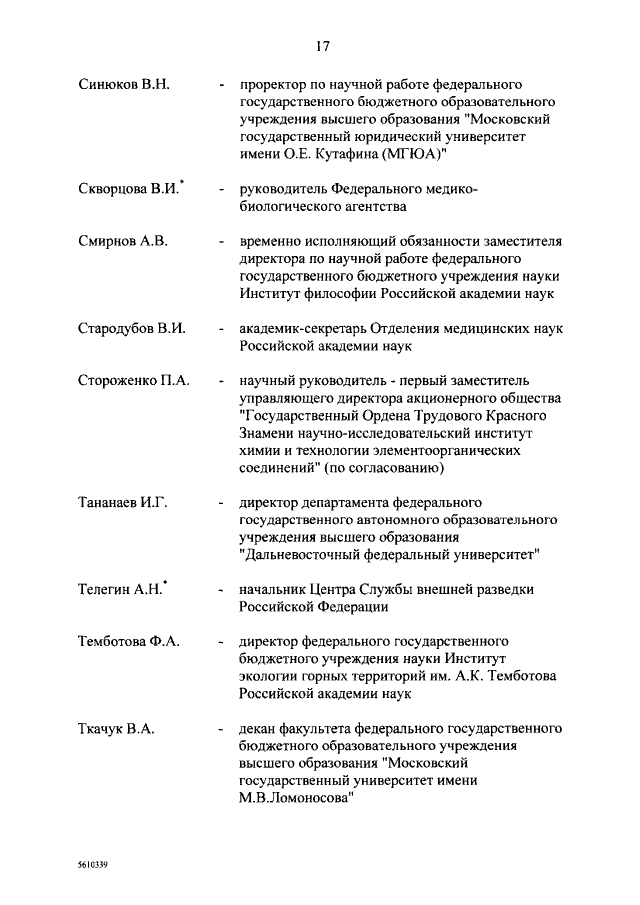 17

Синюков В.Н. - проректор по научной работе федерального государственного бюджетного образовательного учреждения высшего образования "Московский государственный юридический университет имени О.Е. Кутафина (МГЮА)"

Скворцова В.И.* - руководитель Федерального медико-биологического агентства

Смирнов А.В. - временно исполняющий обязанности заместителя директора по научной работе федерального государственного бюджетного учреждения науки Институт философии Российской академии наук

Стародубов В.И. - академик-секретарь Отделения медицинских наук Российской академии наук

Стороженко П.А. - научный руководитель - первый заместитель управляющего директора акционерного общества "Государственный Ордена Трудового Красного Знамени научно-исследовательский институт химии и технологии элементоорганических соединений" (по согласованию)

Тананаев И.Г. - директор департамента федерального государственного автономного образовательного учреждения высшего образования "Дальневосточный федеральный университет"

Телегин А.Н.* - начальник Центра Службы внешней разведки Российской Федерации

Темботова Ф.А. - директор федерального государственного бюджетного учреждения науки Институт экологии горных территорий им. А.К. Темботова Российской академии наук

Ткачук В.А. - декан факультета федерального государственного бюджетного образовательного учреждения высшего образования "Московский государственный университет имени М.В.Ломоносова"

5610339